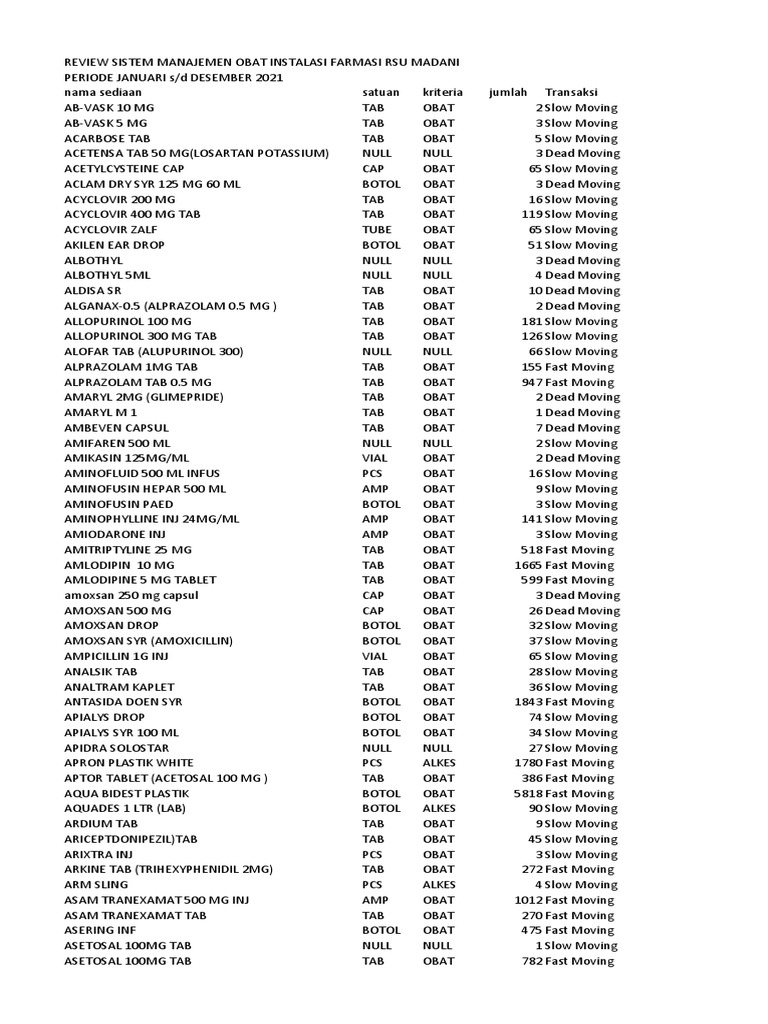 REVIEW SISTEM MANAJEMEN OBAT INSTALASI FARMASI RSU MADANI
PERIODE JANUARI s/d DESEMBER 2021

| nama sediaan | satuan | kriteria | jumlah | Transaksi |
|---|---|---|---|---|
| AB-VASK 10 MG | TAB | OBAT | 2 | Slow Moving |
| AB-VASK 5 MG | TAB | OBAT | 3 | Slow Moving |
| ACARBOSE TAB | TAB | OBAT | 5 | Slow Moving |
| ACETENSA TAB 50 MG(LOSARTAN POTASSIUM) | NULL | NULL | 3 | Dead Moving |
| ACETYLCYSTEINE CAP | CAP | OBAT | 65 | Slow Moving |
| ACLAM DRY SYR 125 MG 60 ML | BOTOL | OBAT | 3 | Dead Moving |
| ACYCLOVIR 200 MG | TAB | OBAT | 16 | Slow Moving |
| ACYCLOVIR 400 MG TAB | TAB | OBAT | 119 | Slow Moving |
| ACYCLOVIR ZALF | TUBE | OBAT | 65 | Slow Moving |
| AKILEN EAR DROP | BOTOL | OBAT | 51 | Slow Moving |
| ALBOTHYL | NULL | NULL | 3 | Dead Moving |
| ALBOTHYL 5ML | NULL | NULL | 4 | Dead Moving |
| ALDISA SR | TAB | OBAT | 10 | Dead Moving |
| ALGANAX-0.5 (ALPRAZOLAM 0.5 MG ) | TAB | OBAT | 2 | Dead Moving |
| ALLOPURINOL 100 MG | TAB | OBAT | 181 | Slow Moving |
| ALLOPURINOL 300 MG TAB | TAB | OBAT | 126 | Slow Moving |
| ALOFAR TAB (ALUPURINOL 300) | NULL | NULL | 66 | Slow Moving |
| ALPRAZOLAM 1MG TAB | TAB | OBAT | 155 | Fast Moving |
| ALPRAZOLAM TAB 0.5 MG | TAB | OBAT | 947 | Fast Moving |
| AMARYL 2MG (GLIMEPRIDE) | TAB | OBAT | 2 | Dead Moving |
| AMARYL M 1 | TAB | OBAT | 1 | Dead Moving |
| AMBEVEN CAPSUL | TAB | OBAT | 7 | Dead Moving |
| AMIFAREN 500 ML | NULL | NULL | 2 | Slow Moving |
| AMIKASIN 125MG/ML | VIAL | OBAT | 2 | Dead Moving |
| AMINOFLUID 500 ML INFUS | PCS | OBAT | 16 | Slow Moving |
| AMINOFUSIN HEPAR 500 ML | AMP | OBAT | 9 | Slow Moving |
| AMINOFUSIN PAED | BOTOL | OBAT | 3 | Slow Moving |
| AMINOPHYLLINE INJ 24MG/ML | AMP | OBAT | 141 | Slow Moving |
| AMIODARONE INJ | AMP | OBAT | 3 | Slow Moving |
| AMITRIPTYLINE 25 MG | TAB | OBAT | 518 | Fast Moving |
| AMLODIPIN 10 MG | TAB | OBAT | 1665 | Fast Moving |
| AMLODIPINE 5 MG TABLET | TAB | OBAT | 599 | Fast Moving |
| amoxsan 250 mg capsul | CAP | OBAT | 3 | Dead Moving |
| AMOXSAN 500 MG | CAP | OBAT | 26 | Dead Moving |
| AMOXSAN DROP | BOTOL | OBAT | 32 | Slow Moving |
| AMOXSAN SYR (AMOXICILLIN) | BOTOL | OBAT | 37 | Slow Moving |
| AMPICILLIN 1G INJ | VIAL | OBAT | 65 | Slow Moving |
| ANALSIK TAB | TAB | OBAT | 28 | Slow Moving |
| ANALTRAM KAPLET | TAB | OBAT | 36 | Slow Moving |
| ANTASIDA DOEN SYR | BOTOL | OBAT | 1843 | Fast Moving |
| APIALYS DROP | BOTOL | OBAT | 74 | Slow Moving |
| APIALYS SYR 100 ML | BOTOL | OBAT | 34 | Slow Moving |
| APIDRA SOLOSTAR | NULL | NULL | 27 | Slow Moving |
| APRON PLASTIK WHITE | PCS | ALKES | 1780 | Fast Moving |
| APTOR TABLET (ACETOSAL 100 MG ) | TAB | OBAT | 386 | Fast Moving |
| AQUA BIDEST PLASTIK | BOTOL | OBAT | 5818 | Fast Moving |
| AQUADES 1 LTR (LAB) | BOTOL | ALKES | 90 | Slow Moving |
| ARDIUM TAB | TAB | OBAT | 9 | Slow Moving |
| ARICEPTDONIPEZIL)TAB | TAB | OBAT | 45 | Slow Moving |
| ARIXTRA INJ | PCS | OBAT | 3 | Slow Moving |
| ARKINE TAB (TRIHEXYPHENIDIL 2MG) | TAB | OBAT | 272 | Fast Moving |
| ARM SLING | PCS | ALKES | 4 | Slow Moving |
| ASAM TRANEXAMAT 500 MG INJ | AMP | OBAT | 1012 | Fast Moving |
| ASAM TRANEXAMAT TAB | TAB | OBAT | 270 | Fast Moving |
| ASERING INF | BOTOL | OBAT | 475 | Fast Moving |
| ASETOSAL 100MG TAB | NULL | NULL | 1 | Slow Moving |
| ASETOSAL 100MG TAB | TAB | OBAT | 782 | Fast Moving |